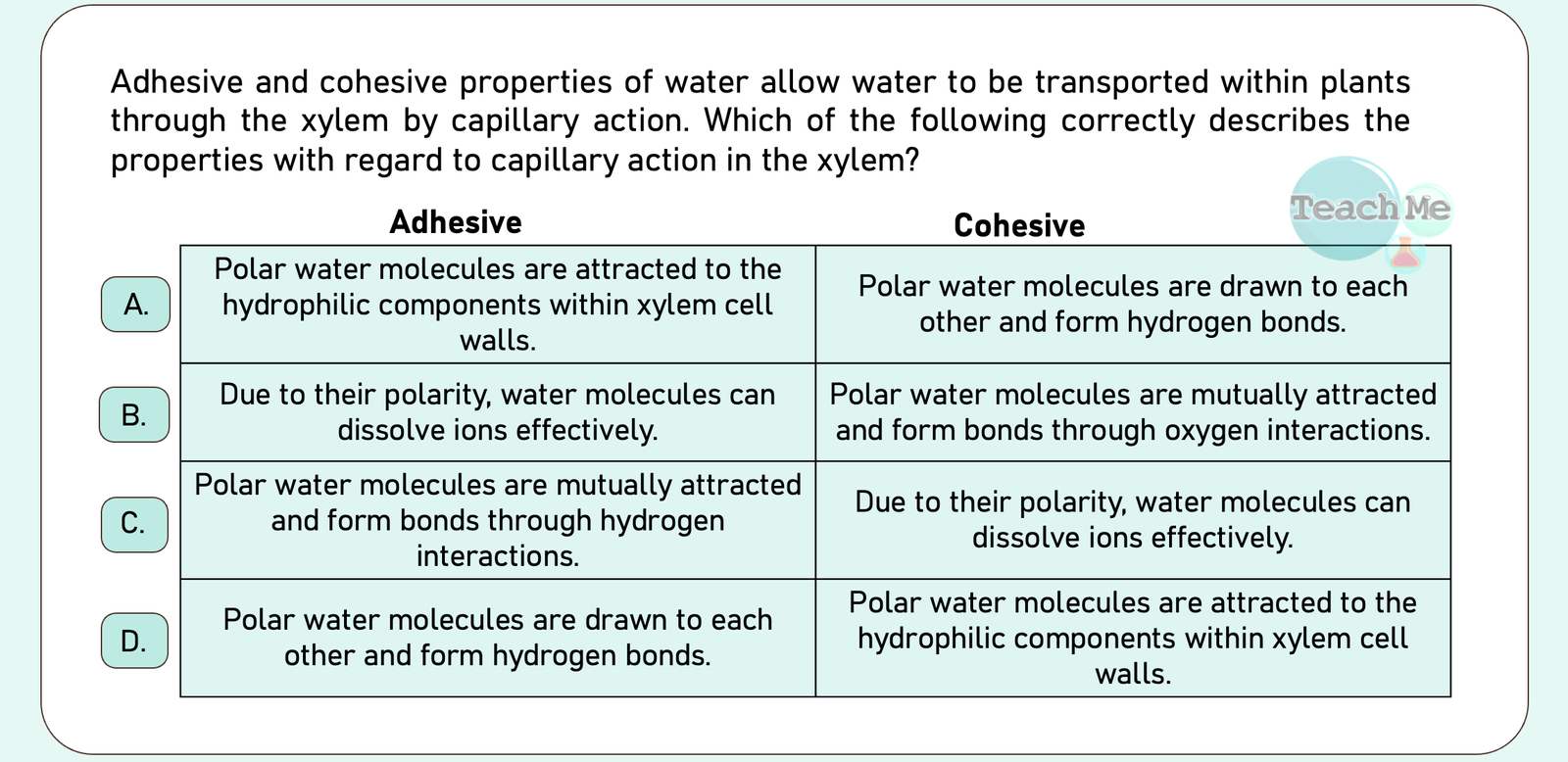 Adhesive and cohesive properties of water allow water to be transported within plants through the xylem by capillary action. Which of the following correctly describes the properties with regard to capillary action in the xylem?

Teach Me

| | Adhesive | Cohesive |
|---|---|---|
| A. | Polar water molecules are attracted to the hydrophilic components within xylem cell walls. | Polar water molecules are drawn to each other and form hydrogen bonds. |
| B. | Due to their polarity, water molecules can dissolve ions effectively. | Polar water molecules are mutually attracted and form bonds through oxygen interactions. |
| C. | Polar water molecules are mutually attracted and form bonds through hydrogen interactions. | Due to their polarity, water molecules can dissolve ions effectively. |
| D. | Polar water molecules are drawn to each other and form hydrogen bonds. | Polar water molecules are attracted to the hydrophilic components within xylem cell walls. |